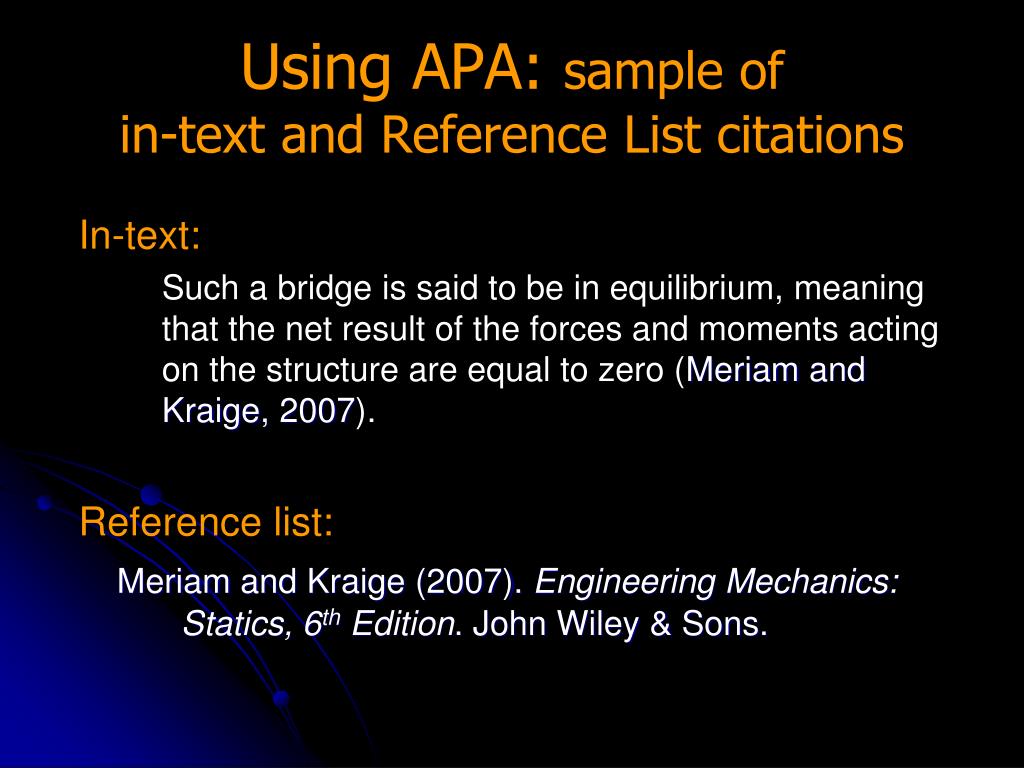 Using APA: sample of
in-text and Reference List citations

In-text:

Such a bridge is said to be in equilibrium, meaning that the net result of the forces and moments acting on the structure are equal to zero (Meriam and Kraige, 2007).

Reference list:

Meriam and Kraige (2007). Engineering Mechanics: Statics, 6$^{th}$ Edition. John Wiley & Sons.